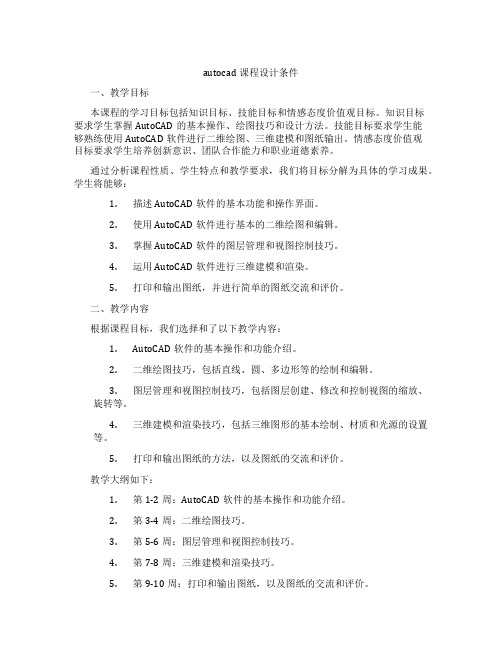 autocad 课程设计条件

一、教学目标

本课程的学习目标包括知识目标、技能目标和情感态度价值观目标。知识目标要求学生掌握 AutoCAD 的基本操作、绘图技巧和设计方法。技能目标要求学生能够熟练使用 AutoCAD 软件进行二维绘图、三维建模和图纸输出。情感态度价值观目标要求学生培养创新意识、团队合作能力和职业道德素养。

通过分析课程性质、学生特点和教学要求，我们将目标分解为具体的学习成果。学生将能够：

1. 描述 AutoCAD 软件的基本功能和操作界面。

2. 使用 AutoCAD 软件进行基本的二维绘图和编辑。

3. 掌握 AutoCAD 软件的图层管理和视图控制技巧。

4. 运用 AutoCAD 软件进行三维建模和渲染。

5. 打印和输出图纸，并进行简单的图纸交流和评价。

二、教学内容

根据课程目标，我们选择和了以下教学内容：

1. AutoCAD 软件的基本操作和功能介绍。

2. 二维绘图技巧，包括直线、圆、多边形等的绘制和编辑。

3. 图层管理和视图控制技巧，包括图层创建、修改和控制视图的缩放、旋转等。

4. 三维建模和渲染技巧，包括三维图形的基本绘制、材质和光源的设置等。

5. 打印和输出图纸的方法，以及图纸的交流和评价。

教学大纲如下：

1. 第 1-2 周：AutoCAD 软件的基本操作和功能介绍。

2. 第 3-4 周：二维绘图技巧。

3. 第 5-6 周：图层管理和视图控制技巧。

4. 第 7-8 周：三维建模和渲染技巧。

5. 第 9-10 周：打印和输出图纸，以及图纸的交流和评价。